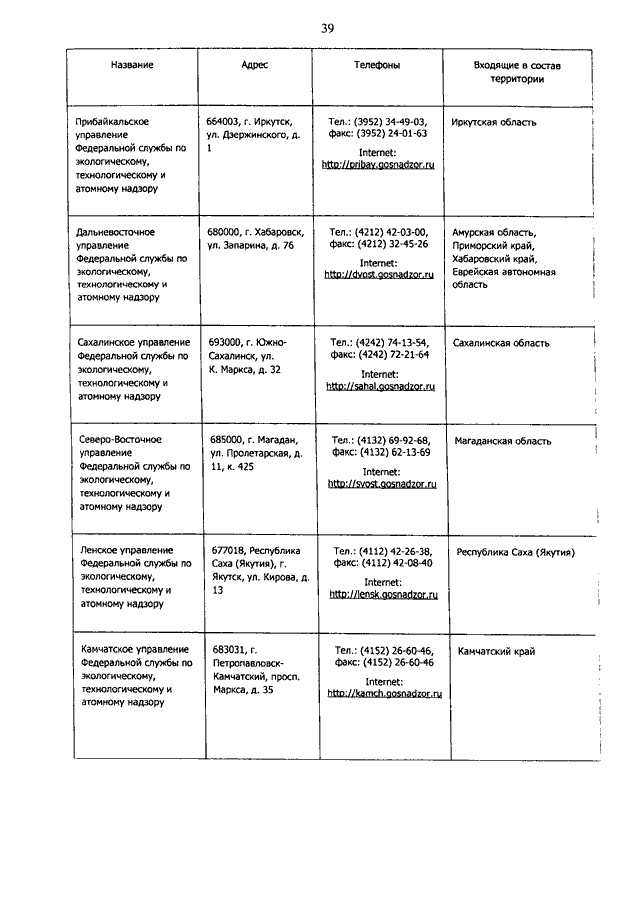 39

| Название | Адрес | Телефоны | Входящие в состав территории |
|---|---|---|---|
| Прибайкальское управление Федеральной службы по экологическому, технологическому и атомному надзору | 664003, г. Иркутск, ул. Дзержинского, д. 1 | Тел.: (3952) 34-49-03, факс: (3952) 24-01-63 Internet: http://pribay.gosnadzor.ru | Иркутская область |
| Дальневосточное управление Федеральной службы по экологическому, технологическому и атомному надзору | 680000, г. Хабаровск, ул. Запарина, д. 76 | Тел.: (4212) 42-03-00, факс: (4212) 32-45-26 Internet: http://dvost.gosnadzor.ru | Амурская область, Приморский край, Хабаровский край, Еврейская автономная область |
| Сахалинское управление Федеральной службы по экологическому, технологическому и атомному надзору | 693000, г. Южно-Сахалинск, ул. К. Маркса, д. 32 | Тел.: (4242) 74-13-54, факс: (4242) 72-21-64 Internet: http://sahal.gosnadzor.ru | Сахалинская область |
| Северо-Восточное управление Федеральной службы по экологическому, технологическому и атомному надзору | 685000, г. Магадан, ул. Пролетарская, д. 11, к. 425 | Тел.: (4132) 69-92-68, факс: (4132) 62-13-69 Internet: http://svost.gosnadzor.ru | Магаданская область |
| Ленское управление Федеральной службы по экологическому, технологическому и атомному надзору | 677018, Республика Саха (Якутия), г. Якутск, ул. Кирова, д. 13 | Тел.: (4112) 42-26-38, факс: (4112) 42-08-40 Internet: http://lensk.gosnadzor.ru | Республика Саха (Якутия) |
| Камчатское управление Федеральной службы по экологическому, технологическому и атомному надзору | 683031, г. Петропавловск-Камчатский, просп. Маркса, д. 35 | Тел.: (4152) 26-60-46, факс: (4152) 26-60-46 Internet: http://kamch.gosnadzor.ru | Камчатский край |